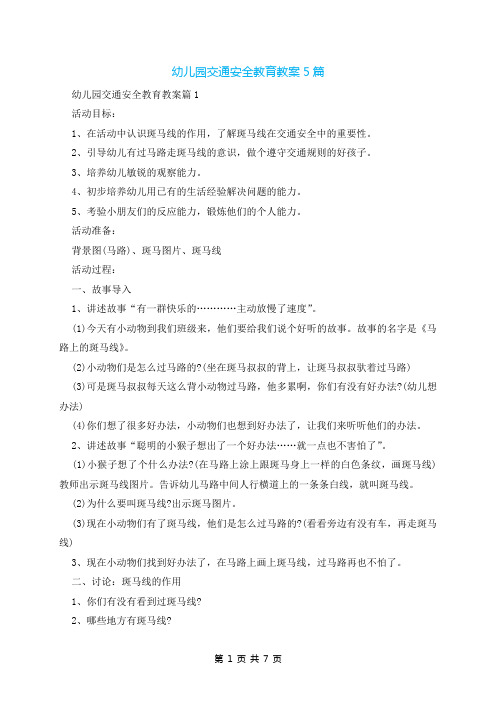 幼儿园交通安全教育教案5篇

幼儿园交通安全教育教案篇1

活动目标：

1、在活动中认识斑马线的作用，了解斑马线在交通安全中的重要性。

2、引导幼儿有过马路走斑马线的意识，做个遵守交通规则的好孩子。

3、培养幼儿敏锐的观察能力。

4、初步培养幼儿用已有的生活经验解决问题的能力。

5、考验小朋友们的反应能力，锻炼他们的个人能力。

活动准备：

背景图(马路)、斑马图片、斑马线

活动过程：

一、故事导入

1、讲述故事“有一群快乐的…………主动放慢了速度”。

(1)今天有小动物到我们班级来，他们要给我们说个好听的故事。故事的名字是《马路上的斑马线》。

(2)小动物们是怎么过马路的?(坐在斑马叔叔的背上，让斑马叔叔驮着过马路)

(3)可是斑马叔叔每天这么背小动物过马路，他多累啊，你们有没有好办法?(幼儿想办法)

(4)你们想了很多好办法，小动物们也想到好办法了，让我们来听听他们的办法。

2、讲述故事“聪明的小猴子想出了一个好办法……就一点也不害怕了”。

(1)小猴子想了个什么办法?(在马路上涂上跟斑马身上一样的白色条纹，画斑马线)教师出示斑马线图片。告诉幼儿马路中间人行横道上的一条条白线，就叫斑马线。

(2)为什么要叫斑马线?出示斑马图片。

(3)现在小动物们有了斑马线，他们是怎么过马路的?(看看旁边有没有车，再走斑马线)

3、现在小动物们找到好办法了，在马路上画上斑马线，过马路再也不怕了。

二、讨论：斑马线的作用

1、你们有没有看到过斑马线?

2、哪些地方有斑马线?

第 1 页 共 7 页